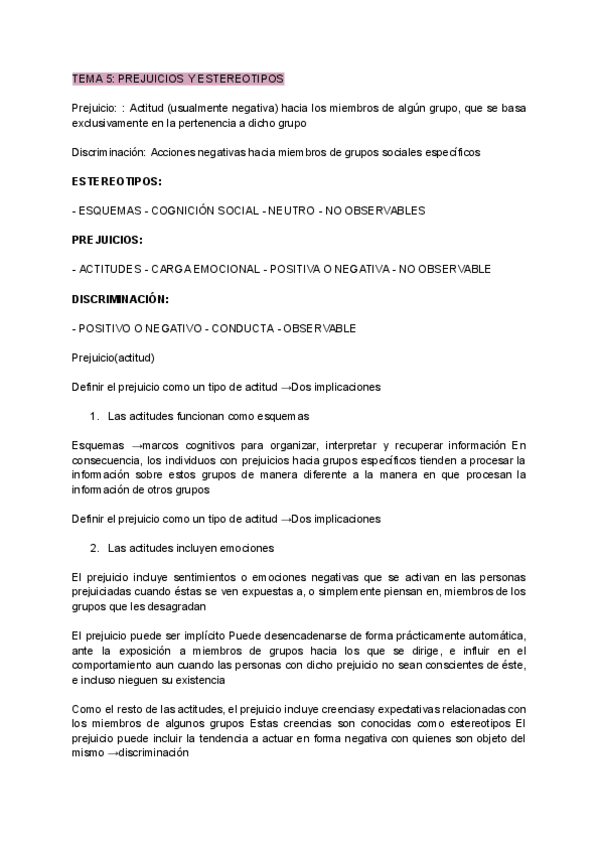 TEMA 5: PREJUICIOS Y ESTEREOTIPOS

Prejuicio: : Actitud (usualmente negativa) hacia los miembros de algún grupo, que se basa exclusivamente en la pertenencia a dicho grupo

Discriminación: Acciones negativas hacia miembros de grupos sociales específicos

ESTEREOTIPOS:

- ESQUEMAS - COGNICIÓN SOCIAL - NEUTRO - NO OBSERVABLES

PREJUICIOS:

- ACTITUDES - CARGA EMOCIONAL - POSITIVA O NEGATIVA - NO OBSERVABLE

DISCRIMINACIÓN:

- POSITIVO O NEGATIVO - CONDUCTA - OBSERVABLE

Prejuicio(actitud)

Definir el prejuicio como un tipo de actitud →Dos implicaciones

1. Las actitudes funcionan como esquemas

Esquemas →marcos cognitivos para organizar, interpretar y recuperar información En consecuencia, los individuos con prejuicios hacia grupos específicos tienden a procesar la información sobre estos grupos de manera diferente a la manera en que procesan la información de otros grupos

Definir el prejuicio como un tipo de actitud →Dos implicaciones

2. Las actitudes incluyen emociones

El prejuicio incluye sentimientos o emociones negativas que se activan en las personas prejuiciadas cuando éstas se ven expuestas a, o simplemente piensan en, miembros de los grupos que les desagradan

El prejuicio puede ser implícito Puede desencadenarse de forma prácticamente automática, ante la exposición a miembros de grupos hacia los que se dirige, e influir en el comportamiento aun cuando las personas con dicho prejuicio no sean conscientes de éste, e incluso nieguen su existencia

Como el resto de las actitudes, el prejuicio incluye creenciasy expectativas relacionadas con los miembros de algunos grupos Estas creencias son conocidas como estereotipos El prejuicio puede incluir la tendencia a actuar en forma negativa con quienes son objeto del mismo →discriminación